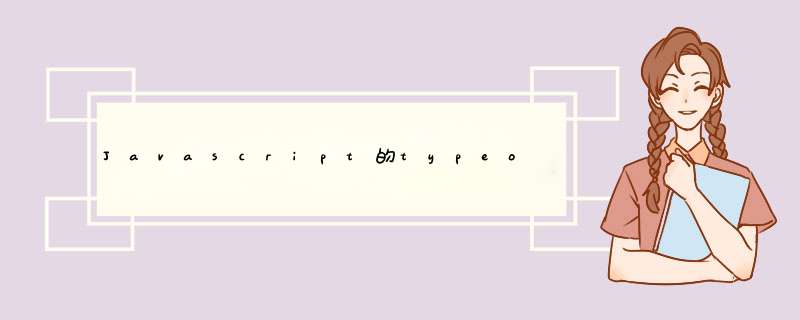 Javascript的typeo